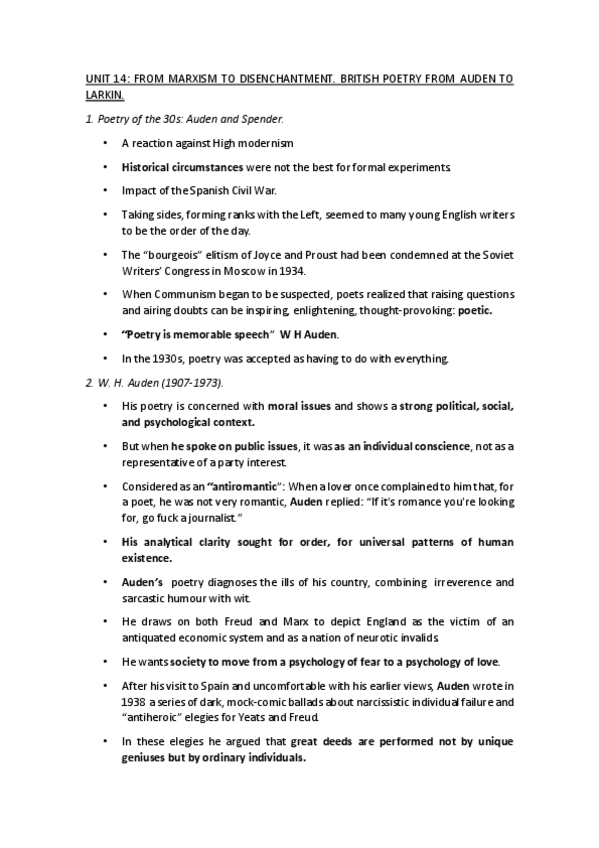 UNIT 14: FROM MARXISM TO DISENCHANTMENT. BRITISH POETRY FROM AUDEN TO LARKIN.

1. Poetry of the 30s: Auden and Spender.

• A reaction against High modernism

• Historical circumstances were not the best for formal experiments.

• Impact of the Spanish Civil War.

• Taking sides, forming ranks with the Left, seemed to many young English writers to be the order of the day.

• The "bourgeois" elitism of Joyce and Proust had been condemned at the Soviet Writers' Congress in Moscow in 1934.

• When Communism began to be suspected, poets realized that raising questions and airing doubts can be inspiring, enlightening, thought-provoking: poetic.

• "Poetry is memorable speech" W H Auden.

• In the 1930s, poetry was accepted as having to do with everything.

2. W. H. Auden (1907-1973).

• His poetry is concerned with moral issues and shows a strong political, social, and psychological context.

• But when he spoke on public issues, it was as an individual conscience, not as a representative of a party interest.

• Considered as an "antiromantic": When a lover once complained to him that, for a poet, he was not very romantic, Auden replied: "If it's romance you're looking for, go fuck a journalist."

• His analytical clarity sought for order, for universal patterns of human existence.

• Auden's poetry diagnoses the ills of his country, combining irreverence and sarcastic humour with wit.

• He draws on both Freud and Marx to depict England as the victim of an antiquated economic system and as a nation of neurotic invalids.

• He wants society to move from a psychology of fear to a psychology of love.

• After his visit to Spain and uncomfortable with his earlier views, Auden wrote in 1938 a series of dark, mock-comic ballads about narcissistic individual failure and "antiheroic" elegies for Yeats and Freud.

• In these elegies he argued that great deeds are performed not by unique geniuses but by ordinary individuals.